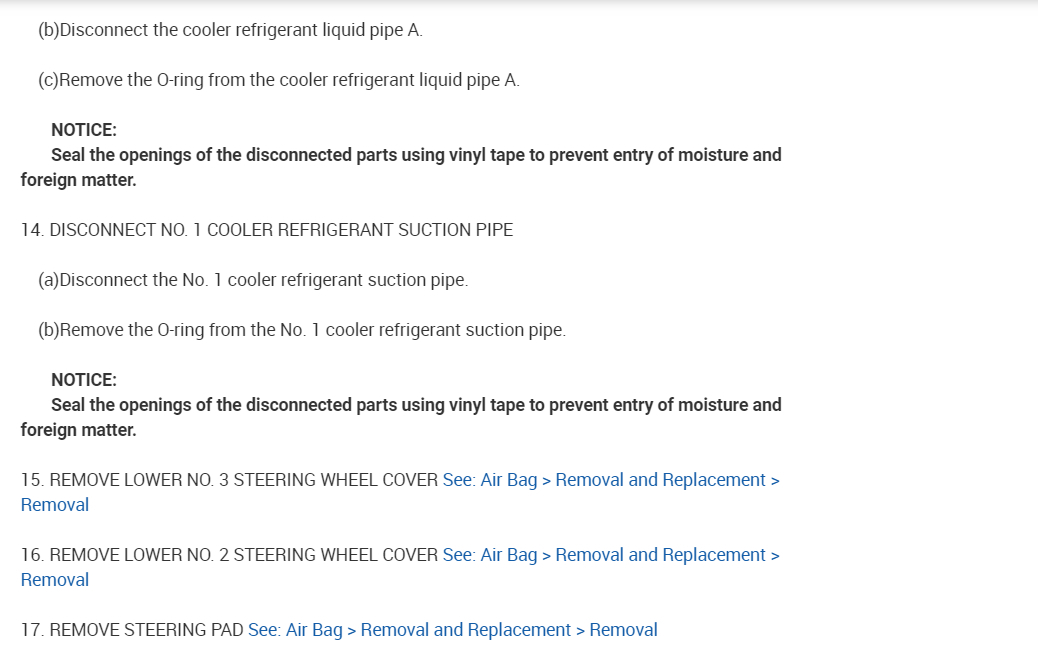 (b)Disconnect the cooler refrigerant liquid pipe A.

(c)Remove the O-ring from the cooler refrigerant liquid pipe A.

NOTICE:
Seal the openings of the disconnected parts using vinyl tape to prevent entry of moisture and foreign matter.

14. DISCONNECT NO. 1 COOLER REFRIGERANT SUCTION PIPE

(a)Disconnect the No. 1 cooler refrigerant suction pipe.

(b)Remove the O-ring from the No. 1 cooler refrigerant suction pipe.

NOTICE:
Seal the openings of the disconnected parts using vinyl tape to prevent entry of moisture and foreign matter.

15. REMOVE LOWER NO. 3 STEERING WHEEL COVER See: Air Bag > Removal and Replacement > Removal

16. REMOVE LOWER NO. 2 STEERING WHEEL COVER See: Air Bag > Removal and Replacement > Removal

17. REMOVE STEERING PAD See: Air Bag > Removal and Replacement > Removal